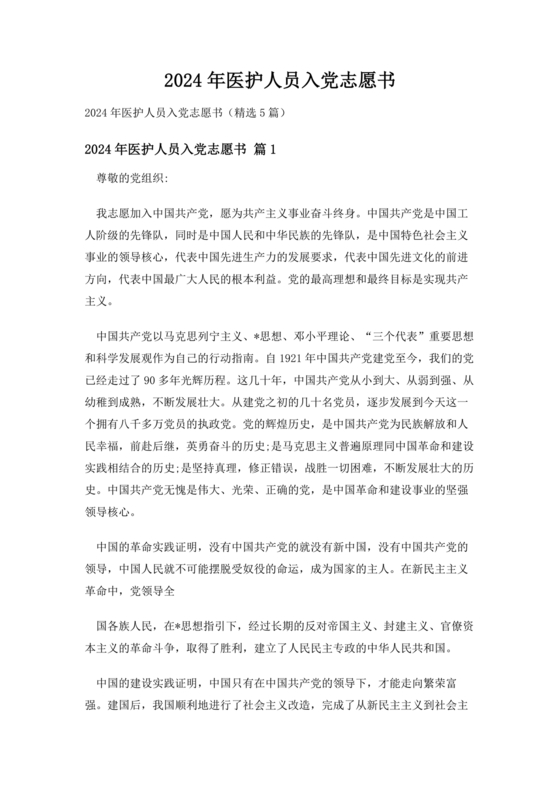 2024年医护人员入党志愿书

2024年医护人员入党志愿书（精选5篇）

2024年医护人员入党志愿书 篇1

尊敬的党组织:

我志愿加入中国共产党，愿为共产主义事业奋斗终身。中国共产党是中国工人阶级的先锋队，同时是中国人民和中华民族的先锋队，是中国特色社会主义事业的领导核心，代表中国先进生产力的发展要求，代表中国先进文化的前进方向，代表中国最广大人民的根本利益。党的最高理想和最终目标是实现共产主义。

中国共产党以马克思列宁主义、*思想、邓小平理论、“三个代表”重要思想和科学发展观作为自己的行动指南。自1921年中国共产党建党至今，我们的党已经走过了90多年光辉历程。这几十年，中国共产党从小到大、从弱到强、从幼稚到成熟，不断发展壮大。从建党之初的几十名党员，逐步发展到今天这一个拥有八千多万党员的执政党。党的辉煌历史，是中国共产党为民族解放和人民幸福，前赴后继，英勇奋斗的历史;是马克思主义普遍原理同中国革命和建设实践相结合的历史;是坚持真理，修正错误，战胜一切困难，不断发展壮大的历史。中国共产党无愧是伟大、光荣、正确的党，是中国革命和建设事业的坚强领导核心。

中国的革命实践证明，没有中国共产党的就没有新中国，没有中国共产党的领导，中国人民就不可能摆脱受奴役的命运，成为国家的主人。在新民主主义革命中，党领导全

国各族人民，在*思想指引下，经过长期的反对帝国主义、封建主义、官僚资本主义的革命斗争，取得了胜利，建立了人民民主专政的中华人民共和国。

中国的建设实践证明，中国只有在中国共产党的领导下，才能走向繁荣富强。建国后，我国顺利地进行了社会主义改造，完成了从新民主主义到社会主